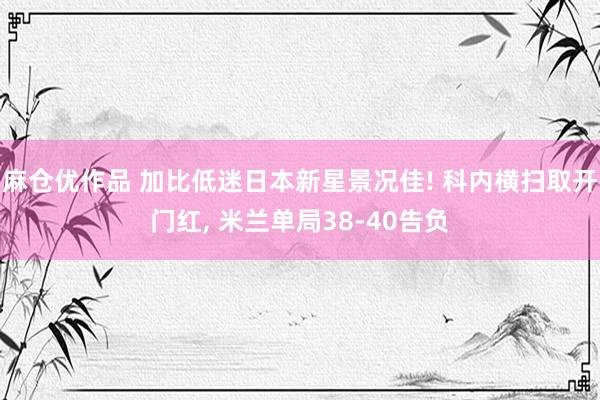 麻仓优作品 加比低迷日本新星景况佳! 科内横扫取开门红, 米兰单局38-40告负